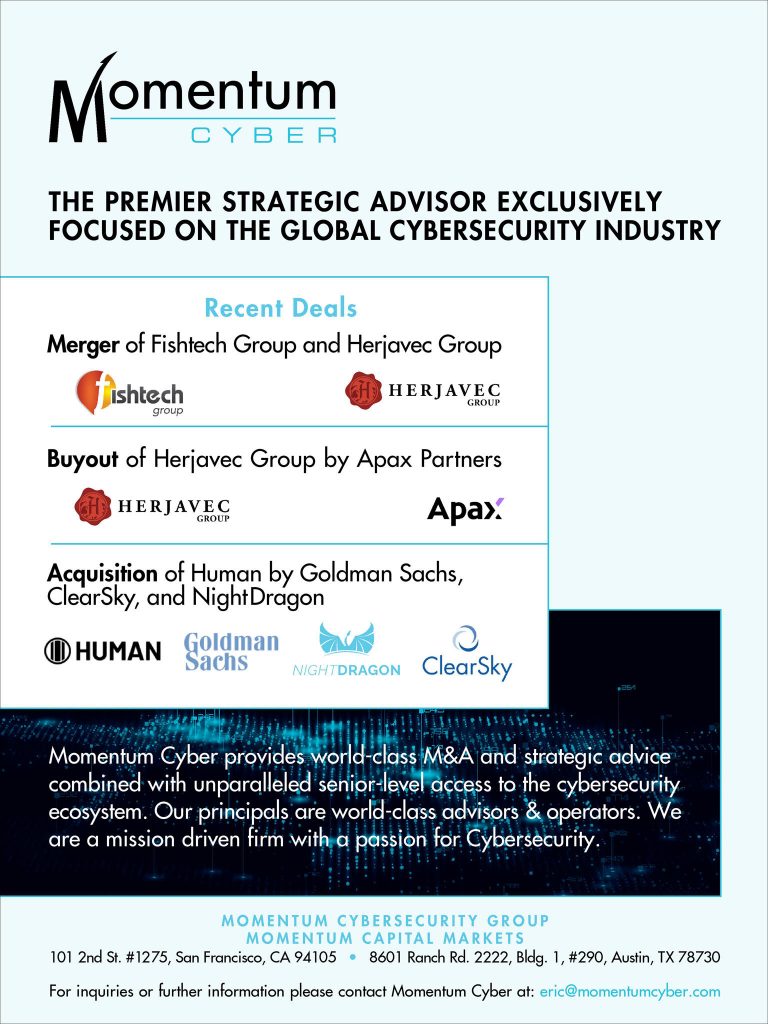 Momentum
CYBER

THE PREMIER STRATEGIC ADVISOR EXCLUSIVELY FOCUSED ON THE GLOBAL CYBERSECURITY INDUSTRY

Recent Deals

Merger of Fishtech Group and Herjavec Group

fishtech group

HERJAVEC GROUP

Buyout of Herjavec Group by Apax Partners

HERJAVEC GROUP

Apax

Acquisition of Human by Goldman Sachs, ClearSky, and NightDragon

HUMAN

Goldman Sachs

NIGHTDRAGON

ClearSky

Momentum Cyber provides world-class M&A and strategic advice combined with unparalleled senior-level access to the cybersecurity ecosystem. Our principals are world-class advisors & operators. We are a mission driven firm with a passion for Cybersecurity.

MOMENTUM CYBERSECURITY GROUP
MOMENTUM CAPITAL MARKETS

101 2nd St. #1275, San Francisco, CA 94105 • 8601 Ranch Rd. 2222, Bldg. 1, #290, Austin, TX 78730

For inquiries or further information please contact Momentum Cyber at: eric@momentumcyber.com